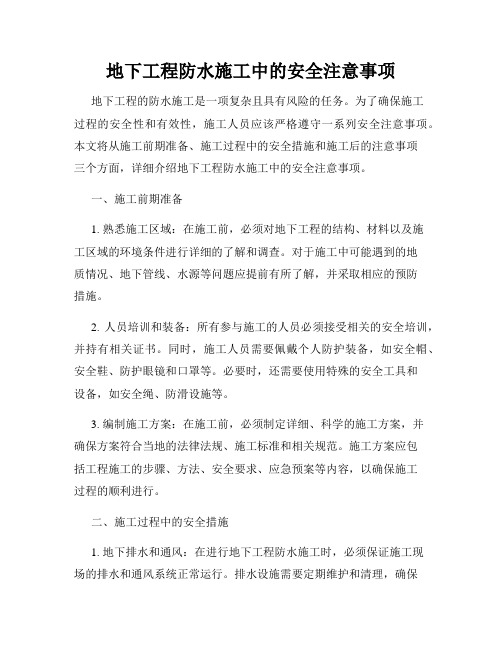 地下工程防水施工中的安全注意事项

地下工程的防水施工是一项复杂且具有风险的任务。为了确保施工过程的安全性和有效性，施工人员应该严格遵守一系列安全注意事项。本文将从施工前期准备、施工过程中的安全措施和施工后的注意事项三个方面，详细介绍地下工程防水施工中的安全注意事项。

一、施工前期准备

1. 熟悉施工区域：在施工前，必须对地下工程的结构、材料以及施工区域的环境条件进行详细的了解和调查。对于施工中可能遇到的地质情况、地下管线、水源等问题应提前有所了解，并采取相应的预防措施。

2. 人员培训和装备：所有参与施工的人员必须接受相关的安全培训，并持有相关证书。同时，施工人员需要佩戴个人防护装备，如安全帽、安全鞋、防护眼镜和口罩等。必要时，还需要使用特殊的安全工具和设备，如安全绳、防滑设施等。

3. 编制施工方案：在施工前，必须制定详细、科学的施工方案，并确保方案符合当地的法律法规、施工标准和相关规范。施工方案应包括工程施工的步骤、方法、安全要求、应急预案等内容，以确保施工过程的顺利进行。

二、施工过程中的安全措施

1. 地下排水和通风：在进行地下工程防水施工时，必须保证施工现场的排水和通风系统正常运行。排水设施需要定期维护和清理，确保